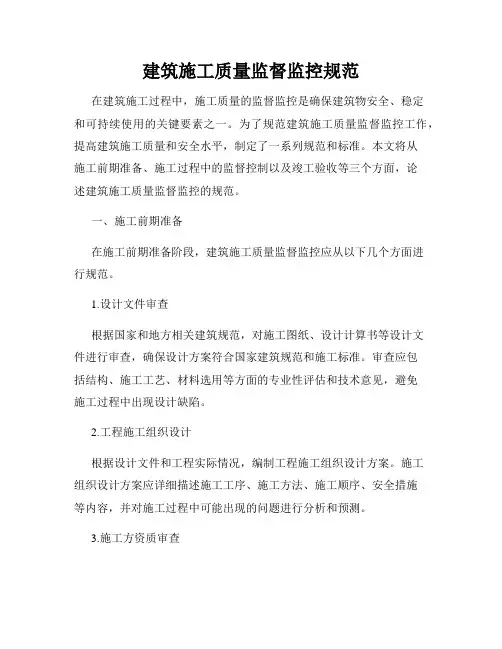 建筑施工质量监督监控规范

在建筑施工过程中，施工质量的监督监控是确保建筑物安全、稳定和可持续使用的关键要素之一。为了规范建筑施工质量监督监控工作，提高建筑施工质量和安全水平，制定了一系列规范和标准。本文将从施工前期准备、施工过程中的监督控制以及竣工验收等三个方面，论述建筑施工质量监督监控的规范。

一、施工前期准备

在施工前期准备阶段，建筑施工质量监督监控应从以下几个方面进行规范。

1.设计文件审查

根据国家和地方相关建筑规范，对施工图纸、设计计算书等设计文件进行审查，确保设计方案符合国家建筑规范和施工标准。审查应包括结构、施工工艺、材料选用等方面的专业性评估和技术意见，避免施工过程中出现设计缺陷。

2.工程施工组织设计

根据设计文件和工程实际情况，编制工程施工组织设计方案。施工组织设计方案应详细描述施工工序、施工方法、施工顺序、安全措施等内容，并对施工过程中可能出现的问题进行分析和预测。

3.施工方资质审查